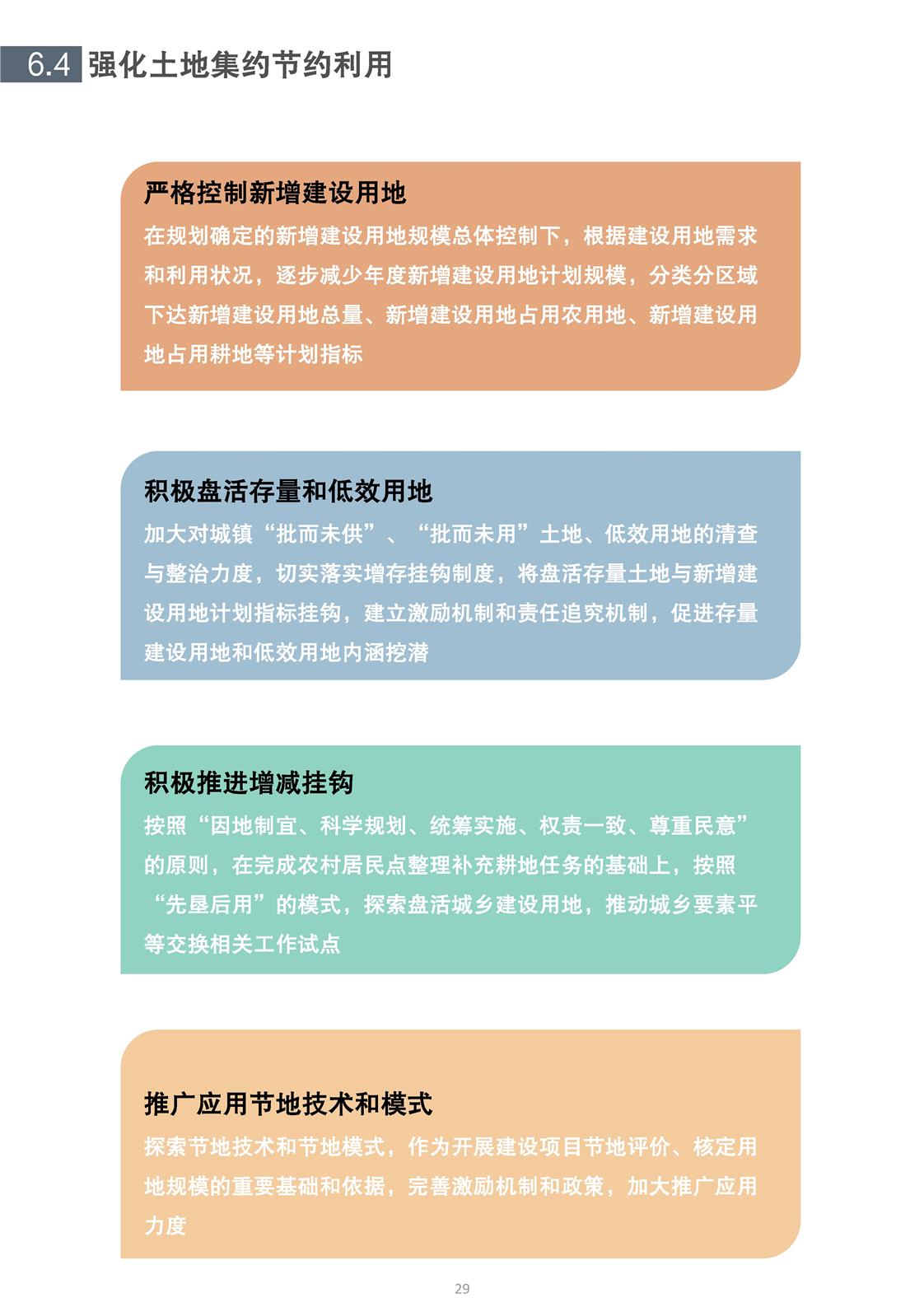 6.4 强化土地集约节约利用

严格控制新增建设用地

在规划确定的新增建设用地规模总体控制下，根据建设用地需求和利用状况，逐步减少年度新增建设用地计划规模，分类分区域下达新增建设用地总量、新增建设用地占用农用地、新增建设用地占用耕地等计划指标

积极盘活存量和低效用地

加大对城镇“批而未供”、“批而未用”土地、低效用地的清查与整治力度，切实落实增存挂钩制度，将盘活存量土地与新增建设用地计划指标挂钩，建立激励机制和责任追究机制，促进存量建设用地和低效用地内涵挖潜

积极推进增减挂钩

按照“因地制宜、科学规划、统筹实施、权责一致、尊重民意”的原则，在完成农村居民点整理补充耕地任务的基础上，按照“先垦后用”的模式，探索盘活城乡建设用地，推动城乡要素平等交换相关工作试点

推广应用节地技术和模式

探索节地技术和节地模式，作为开展建设项目节地评价、核定用地规模的重要基础和依据，完善激励机制和政策，加大推广应用力度

29